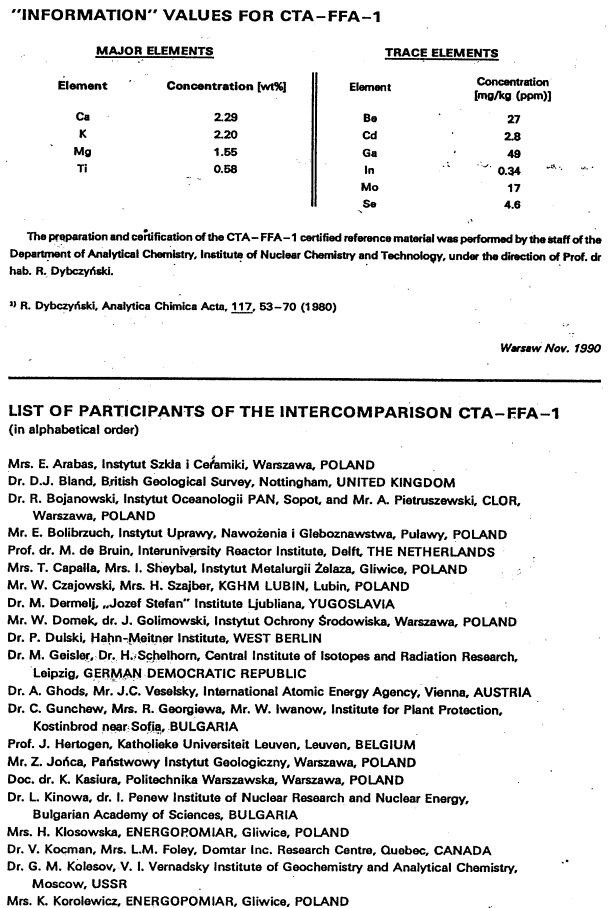 "INFORMATION" VALUES FOR CTA–FFA–1

MAJOR ELEMENTS

| Element | Concentration [wt%] |
|---|---|
| Ca | 2.29 |
| K | 2.20 |
| Mg | 1.55 |
| Ti | 0.58 |

TRACE ELEMENTS

| Element | Concentration [mg/kg (ppm)] |
|---|---|
| Be | 27 |
| Cd | 2.8 |
| Ga | 49 |
| In | 0.34 |
| Mo | 17 |
| Se | 4.6 |

The preparation and certification of the CTA–FFA–1 certified reference material was performed by the staff of the Department of Analytical Chemistry, Institute of Nuclear Chemistry and Technology, under the direction of Prof. dr hab. R. Dybczyński.

¹⁾ R. Dybczyński, Analytica Chimica Acta, 117, 53–70 (1980)

Warsaw Nov. 1990

LIST OF PARTICIPANTS OF THE INTERCOMPARISON CTA–FFA–1
(in alphabetical order)

Mrs. E. Arabas, Instytut Szkła i Ceramiki, Warszawa, POLAND
Dr. D.J. Bland, British Geological Survey, Nottingham, UNITED KINGDOM
Dr. R. Bojanowski, Instytut Oceanologii PAN, Sopot, and Mr. A. Pietruszewski, CLOR, Warszawa, POLAND
Mr. E. Bolibrzuch, Instytut Uprawy, Nawożenia i Gleboznawstwa, Pulawy, POLAND
Prof. dr. M. de Bruin, Interuniversity Reactor Institute, Delft, THE NETHERLANDS
Mrs. T. Capalla, Mrs. I. Sheybal, Instytut Metalurgii Żelaza, Gliwice, POLAND
Mr. W. Czajowski, Mrs. H. Szajber, KGHM LUBIN, Lubin, POLAND
Dr. M. Dermelj, „Jozef Stefan" Institute Ljubliana, YUGOSLAVIA
Mr. W. Domek, dr. J. Golimowski, Instytut Ochrony Środowiska, Warszawa, POLAND
Dr. P. Dulski, Hahn-Meitner Institute, WEST BERLIN
Dr. M. Geisler, Dr. H. Schelhorn, Central Institute of Isotopes and Radiation Research, Leipzig, GERMAN DEMOCRATIC REPUBLIC
Dr. A. Ghods, Mr. J.C. Veselsky, International Atomic Energy Agency, Vienna, AUSTRIA
Dr. C. Gunchew, Mrs. R. Georgiewa, Mr. W. Iwanow, Institute for Plant Protection, Kostinbrod near Sofia, BULGARIA
Prof. J. Hertogen, Katholieke Universiteit Leuven, Leuven, BELGIUM
Mr. Z. Jońca, Państwowy Instytut Geologiczny, Warszawa, POLAND
Doc. dr. K. Kasiura, Politechnika Warszawska, Warszawa, POLAND
Dr. L. Kinowa, dr. I. Penew Institute of Nuclear Research and Nuclear Energy, Bulgarian Academy of Sciences, BULGARIA
Mrs. H. Klosowska, ENERGOPOMIAR, Gliwice, POLAND
Dr. V. Kocman, Mrs. L.M. Foley, Domtar Inc. Research Centre, Quebec, CANADA
Dr. G. M. Kolesov, V. I. Vernadsky Institute of Geochemistry and Analytical Chemistry, Moscow, USSR
Mrs. K. Korolewicz, ENERGOPOMIAR, Gliwice, POLAND